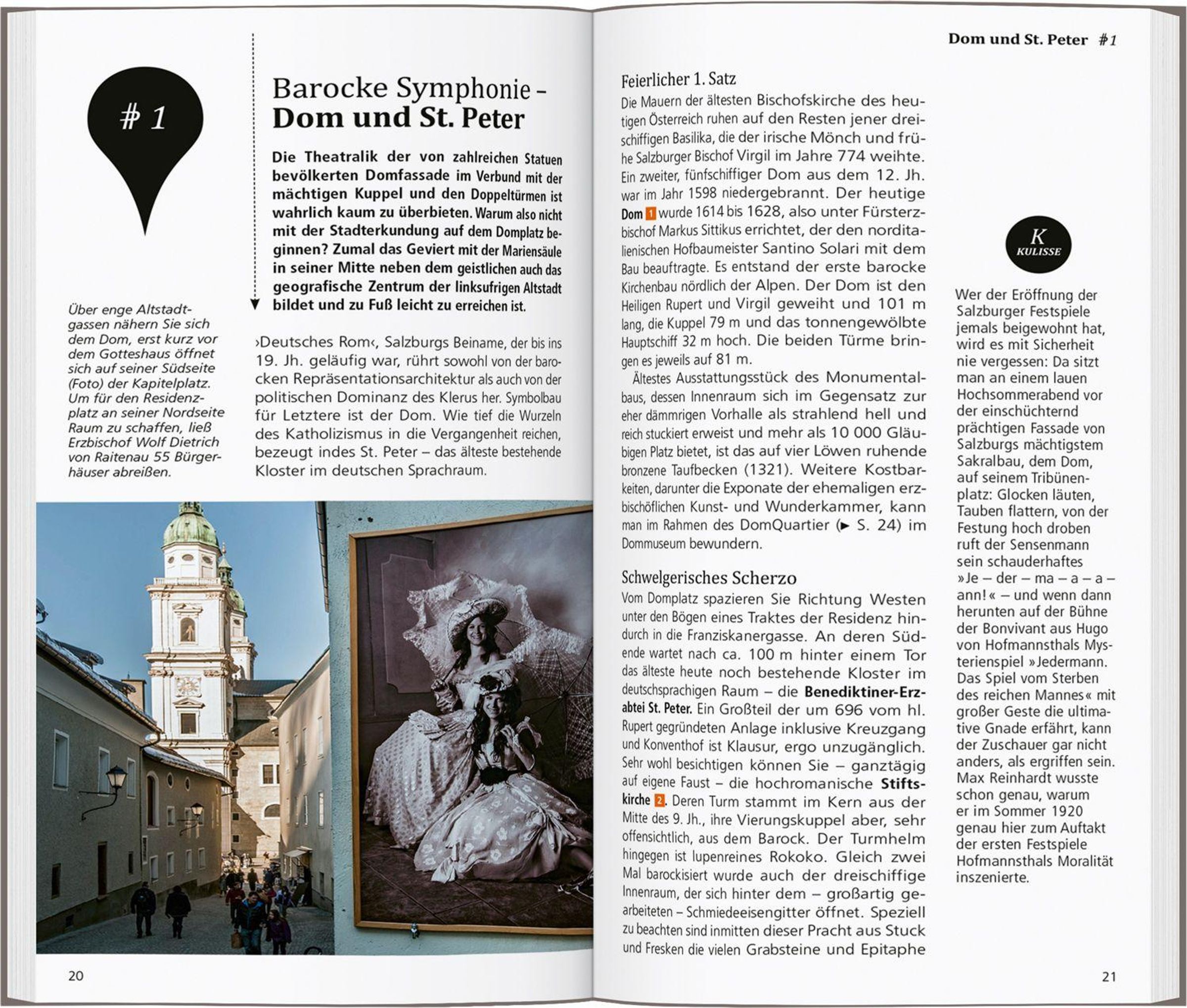 # 1

Barocke Symphonie – Dom und St. Peter

Die Theatralik der von zahlreichen Statuen bevölkerten Domfassade im Verbund mit der mächtigen Kuppel und den Doppeltürmen ist wahrlich kaum zu überbieten. Warum also nicht mit der Stadterkundung auf dem Domplatz beginnen? Zumal das Geviert mit der Mariensäule in seiner Mitte neben dem geistlichen auch das geografische Zentrum der linksufrigen Altstadt bildet und zu Fuß leicht zu erreichen ist.

Über enge Altstadtgassen nähern Sie sich dem Dom, erst kurz vor dem Gotteshaus öffnet sich auf seiner Südseite (Foto) der Kapitelplatz. Um für den Residenzplatz an seiner Nordseite Raum zu schaffen, ließ Erzbischof Wolf Dietrich von Raitenau 55 Bürgerhäuser abreißen.

›Deutsches Rom‹, Salzburgs Beiname, der bis ins 19. Jh. geläufig war, rührt sowohl von der barocken Repräsentationsarchitektur als auch von der politischen Dominanz des Klerus her. Symbolbau für Letztere ist der Dom. Wie tief die Wurzeln des Katholizismus in die Vergangenheit reichen, bezeugt indes St. Peter – das älteste bestehende Kloster im deutschen Sprachraum.

20

Dom und St. Peter #1

Feierlicher 1. Satz
Die Mauern der ältesten Bischofskirche des heutigen Österreich ruhen auf den Resten jener dreischiffigen Basilika, die der irische Mönch und frühe Salzburger Bischof Virgil im Jahre 774 weihte. Ein zweiter, fünfschiffiger Dom aus dem 12. Jh. war im Jahr 1598 niedergebrannt. Der heutige Dom 1 wurde 1614 bis 1628, also unter Fürsterzbischof Markus Sittikus errichtet, der den norditalienischen Hofbaumeister Santino Solari mit dem Bau beauftragte. Es entstand der erste barocke Kirchenbau nördlich der Alpen. Der Dom ist den Heiligen Rupert und Virgil geweiht und 101 m lang, die Kuppel 79 m und das tonnengewölbte Hauptschiff 32 m hoch. Die beiden Türme bringen es jeweils auf 81 m.

Ältestes Ausstattungsstück des Monumentalbaus, dessen Innenraum sich im Gegensatz zur eher dämmrigen Vorhalle als strahlend hell und reich stuckiert erweist und mehr als 10 000 Gläubigen Platz bietet, ist das auf vier Löwen ruhende bronzene Taufbecken (1321). Weitere Kostbarkeiten, darunter die Exponate der ehemaligen erzbischöflichen Kunst- und Wunderkammer, kann man im Rahmen des DomQuartier (► S. 24) im Dommuseum bewundern.

Schwelgerisches Scherzo
Vom Domplatz spazieren Sie Richtung Westen unter den Bögen eines Traktes der Residenz hindurch in die Franziskanergasse. An deren Südende wartet nach ca. 100 m hinter einem Tor das älteste heute noch bestehende Kloster im deutschsprachigen Raum – die Benediktiner-Erzabtei St. Peter. Ein Großteil der um 696 vom hl. Rupert gegründeten Anlage inklusive Kreuzgang und Konventhof ist Klausur, ergo unzugänglich. Sehr wohl besichtigen können Sie – ganztägig auf eigene Faust – die hochromanische Stiftskirche 2. Deren Turm stammt im Kern aus der Mitte des 9. Jh., ihre Vierungskuppel aber, sehr offensichtlich, aus dem Barock. Der Turmhelm hingegen ist lupenreines Rokoko. Gleich zwei Mal barockisiert wurde auch der dreischiffige Innenraum, der sich hinter dem – großartig gearbeiteten – Schmiedeeisengitter öffnet. Speziell zu beachten sind inmitten dieser Pracht aus Stuck und Fresken die vielen Grabsteine und Epitaphe

K
KULISSE

Wer der Eröffnung der Salzburger Festspiele jemals beigewohnt hat, wird es mit Sicherheit nie vergessen: Da sitzt man an einem lauen Hochsommerabend vor der einschüchternd prächtigen Fassade von Salzburgs mächtigstem Sakralbau, dem Dom, auf seinem Tribünenplatz: Glocken läuten, Tauben flattern, von der Festung hoch droben ruft der Sensenmann sein schauderhaftes »Je – der – ma – a – a – ann!« – und wenn dann herunten auf der Bühne der Bonvivant aus Hugo von Hofmannsthals Mysterienspiel »Jedermann. Das Spiel vom Sterben des reichen Mannes« mit großer Geste die ultimative Gnade erfährt, kann der Zuschauer gar nicht anders, als ergriffen sein. Max Reinhardt wusste schon genau, warum er im Sommer 1920 genau hier zum Auftakt der ersten Festspiele Hofmannsthals Moralität inszenierte.

21